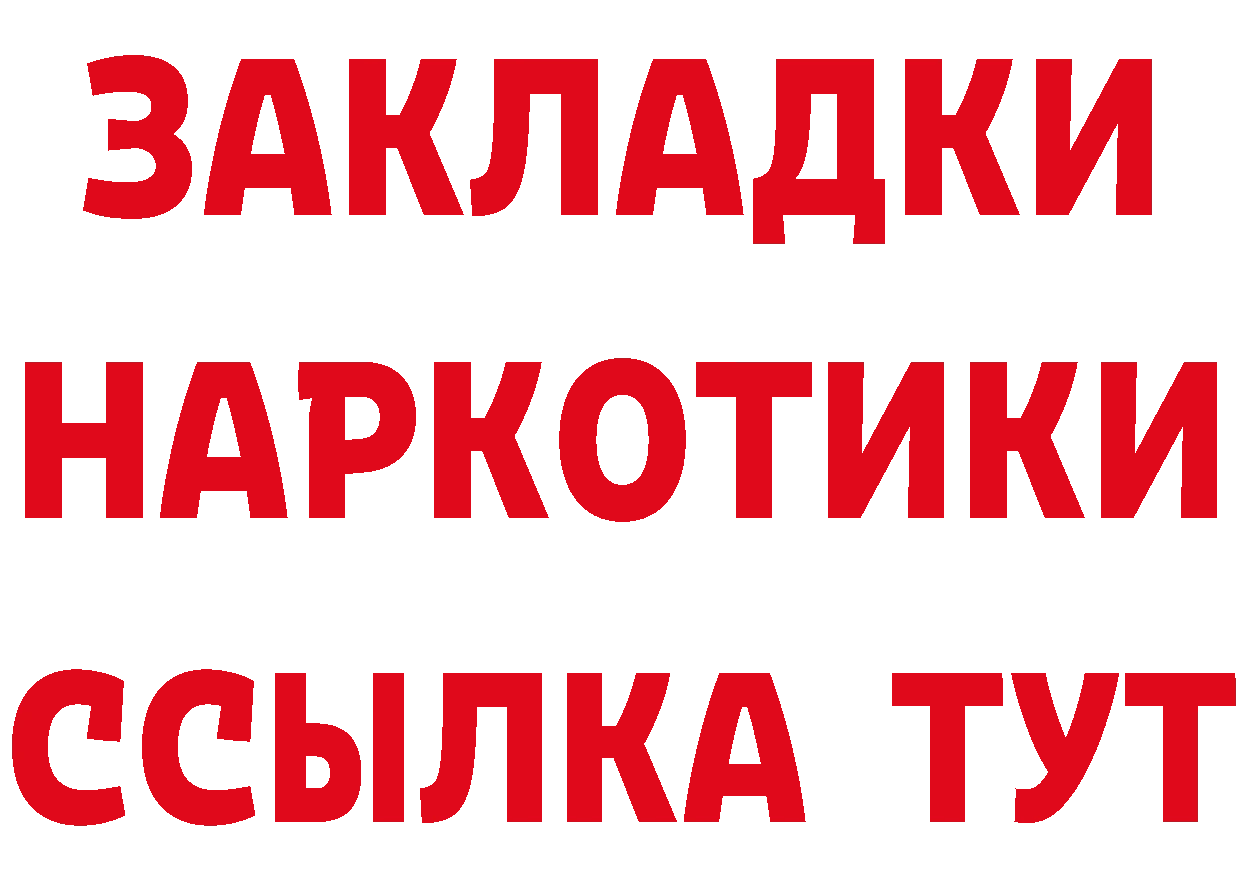 ЗАКЛАДКИ НАРКОТИКИ ССЫЛКА ТУТ